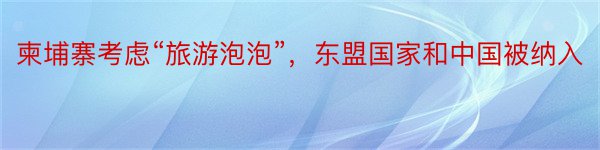 柬埔寨考虑“旅游泡泡”，东盟国家和中国被纳入